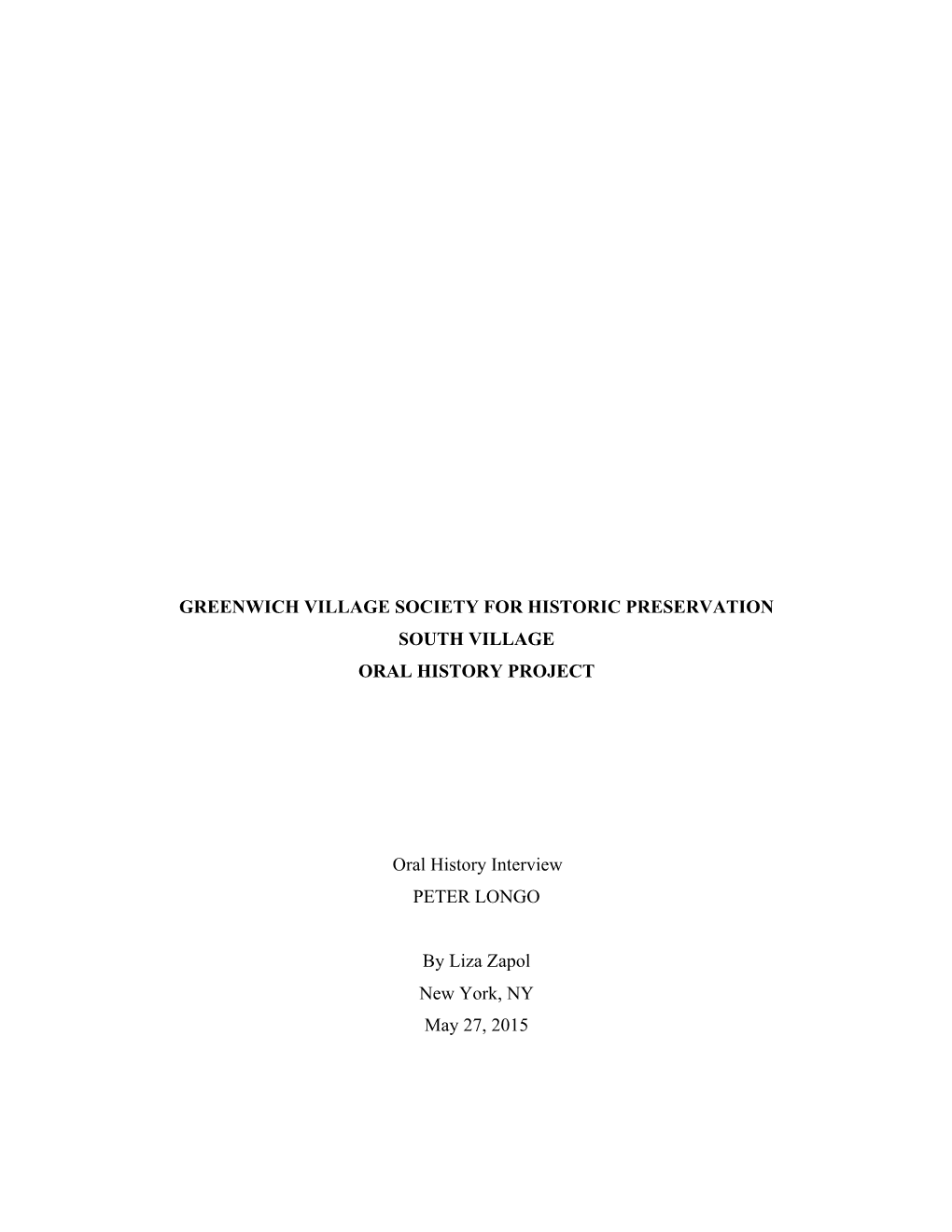 GREENWICH VILLAGE SOCIETY FOR HISTORIC PRESERVATION
SOUTH VILLAGE
ORAL HISTORY PROJECT

Oral History Interview
PETER LONGO

By Liza Zapol
New York, NY
May 27, 2015